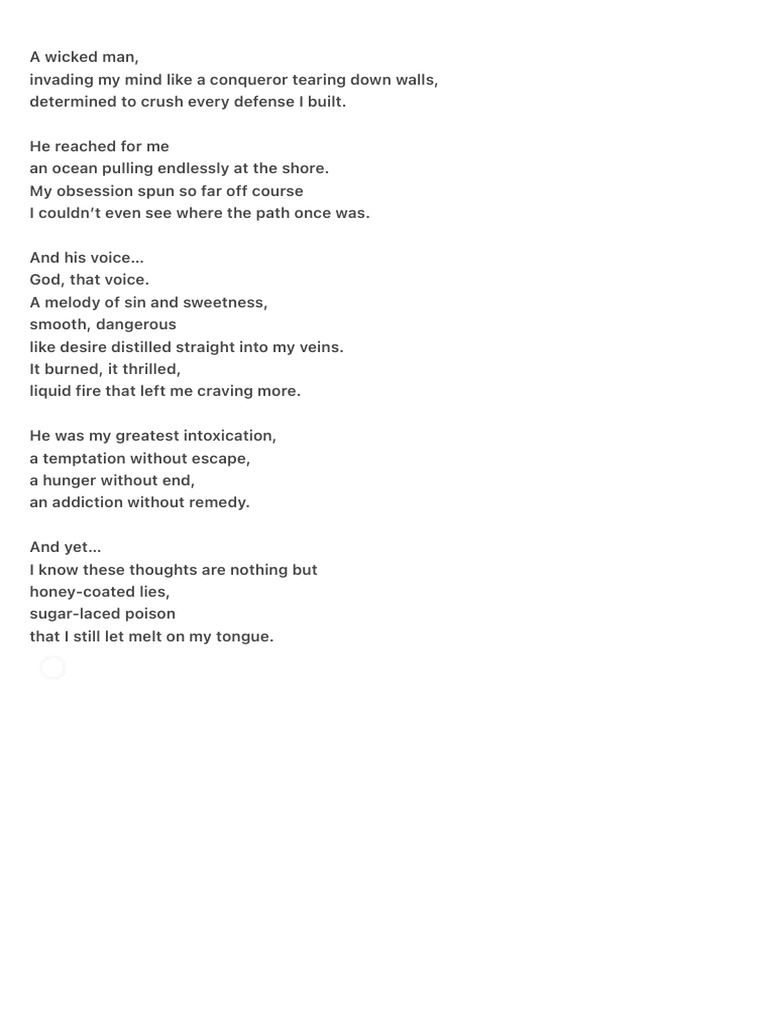 A wicked man,
invading my mind like a conqueror tearing down walls,
determined to crush every defense I built.

He reached for me
an ocean pulling endlessly at the shore.
My obsession spun so far off course
I couldn't even see where the path once was.

And his voice...
God, that voice.
A melody of sin and sweetness,
smooth, dangerous
like desire distilled straight into my veins.
It burned, it thrilled,
liquid fire that left me craving more.

He was my greatest intoxication,
a temptation without escape,
a hunger without end,
an addiction without remedy.

And yet...
I know these thoughts are nothing but
honey-coated lies,
sugar-laced poison
that I still let melt on my tongue.